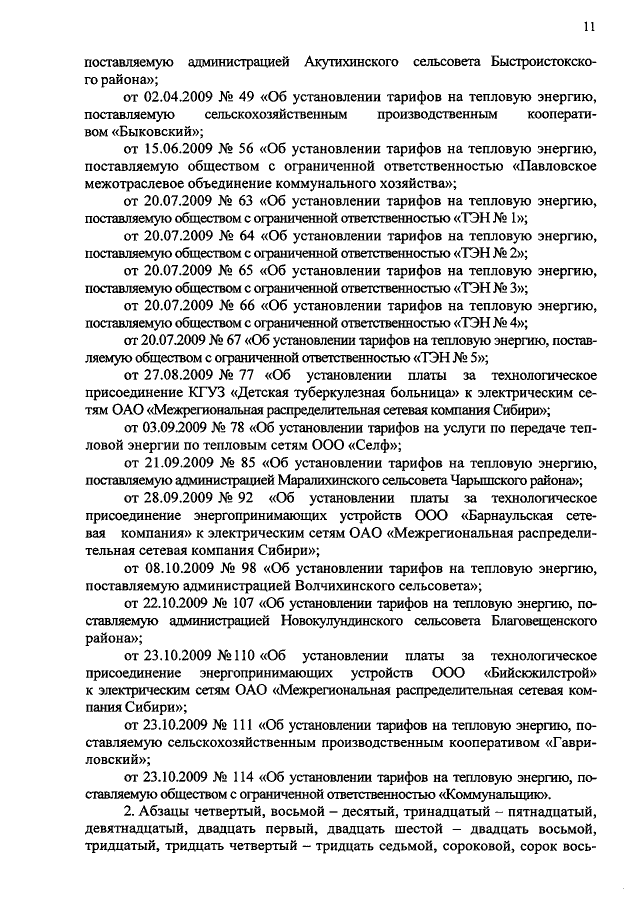 11

поставляемую администрацией Акутихинского сельсовета Быстроистокского района»;

от 02.04.2009 № 49 «Об установлении тарифов на тепловую энергию, поставляемую сельскохозяйственным производственным кооперативом «Быковский»;

от 15.06.2009 № 56 «Об установлении тарифов на тепловую энергию, поставляемую обществом с ограниченной ответственностью «Павловское межотраслевое объединение коммунального хозяйства»;

от 20.07.2009 № 63 «Об установлении тарифов на тепловую энергию, поставляемую обществом с ограниченной ответственностью «ТЭН № 1»;

от 20.07.2009 № 64 «Об установлении тарифов на тепловую энергию, поставляемую обществом с ограниченной ответственностью «ТЭН № 2»;

от 20.07.2009 № 65 «Об установлении тарифов на тепловую энергию, поставляемую обществом с ограниченной ответственностью «ТЭН № 3»;

от 20.07.2009 № 66 «Об установлении тарифов на тепловую энергию, поставляемую обществом с ограниченной ответственностью «ТЭН № 4»;

от 20.07.2009 № 67 «Об установлении тарифов на тепловую энергию, поставляемую обществом с ограниченной ответственностью «ТЭН № 5»;

от 27.08.2009 № 77 «Об установлении платы за технологическое присоединение КГУЗ «Детская туберкулезная больница» к электрическим сетям ОАО «Межрегиональная распределительная сетевая компания Сибири»;

от 03.09.2009 № 78 «Об установлении тарифов на услуги по передаче тепловой энергии по тепловым сетям ООО «Селф»;

от 21.09.2009 № 85 «Об установлении тарифов на тепловую энергию, поставляемую администрацией Маралихинского сельсовета Чарышского района»;

от 28.09.2009 № 92 «Об установлении платы за технологическое присоединение энергопринимающих устройств ООО «Барнаульская сетевая компания» к электрическим сетям ОАО «Межрегиональная распределительная сетевая компания Сибири»;

от 08.10.2009 № 98 «Об установлении тарифов на тепловую энергию, поставляемую администрацией Волчихинского сельсовета»;

от 22.10.2009 № 107 «Об установлении тарифов на тепловую энергию, поставляемую администрацией Новокулундинского сельсовета Благовещенского района»;

от 23.10.2009 № 110 «Об установлении платы за технологическое присоединение энергопринимающих устройств ООО «Бийскжилстрой» к электрическим сетям ОАО «Межрегиональная распределительная сетевая компания Сибири»;

от 23.10.2009 № 111 «Об установлении тарифов на тепловую энергию, поставляемую сельскохозяйственным производственным кооперативом «Гавриловский»;

от 23.10.2009 № 114 «Об установлении тарифов на тепловую энергию, поставляемую обществом с ограниченной ответственностью «Коммунальщик».

2. Абзацы четвертый, восьмой – десятый, тринадцатый – пятнадцатый, девятнадцатый, двадцать первый, двадцать шестой – двадцать восьмой, тридцатый, тридцать четвертый – тридцать седьмой, сороковой, сорок вось-